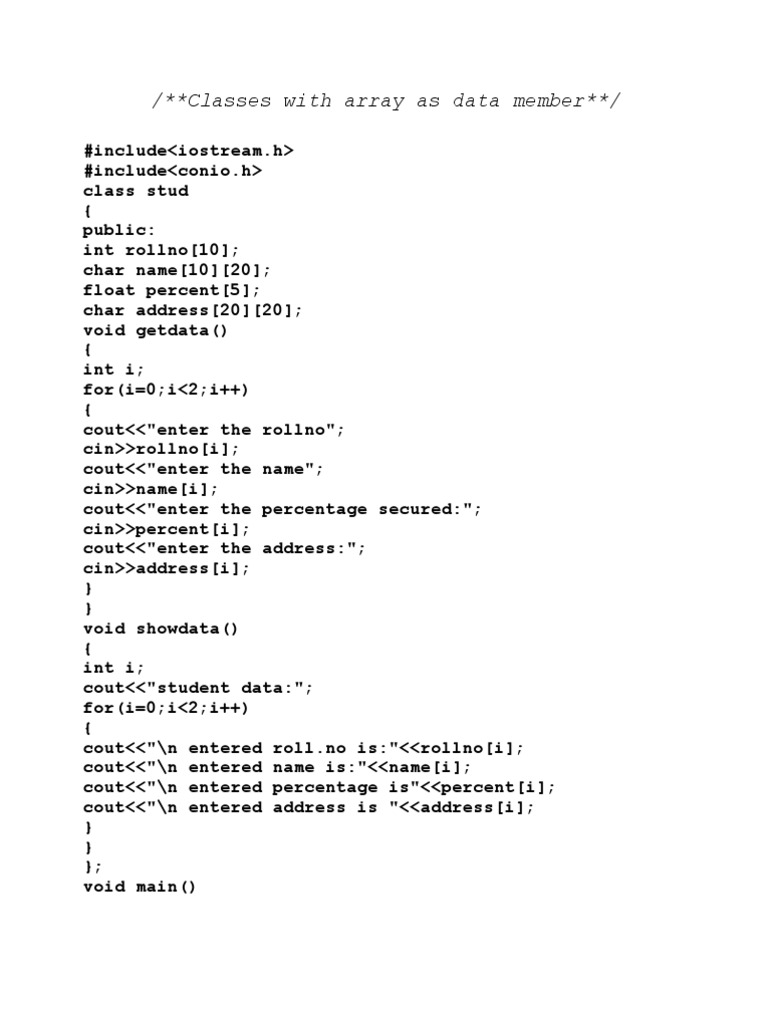 /**Classes with array as data member**/

#include<iostream.h>
#include<conio.h>
class stud
{
public:
int rollno[10];
char name[10][20];
float percent[5];
char address[20][20];
void getdata()
{
int i;
for(i=0;i<2;i++)
{
cout<<"enter the rollno";
cin>>rollno[i];
cout<<"enter the name";
cin>>name[i];
cout<<"enter the percentage secured:";
cin>>percent[i];
cout<<"enter the address:";
cin>>address[i];
}
}
void showdata()
{
int i;
cout<<"student data:";
for(i=0;i<2;i++)
{
cout<<"\n entered roll.no is:"<<rollno[i];
cout<<"\n entered name is:"<<name[i];
cout<<"\n entered percentage is"<<percent[i];
cout<<"\n entered address is "<<address[i];
}
}
};
void main()